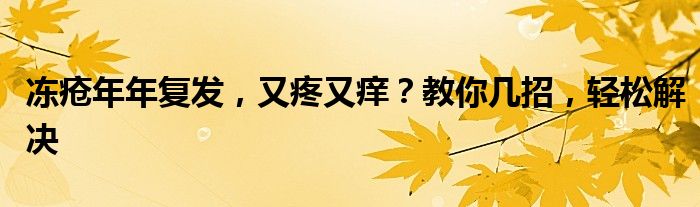 冻疮年年复发，又疼又痒？教你几招，轻松解决